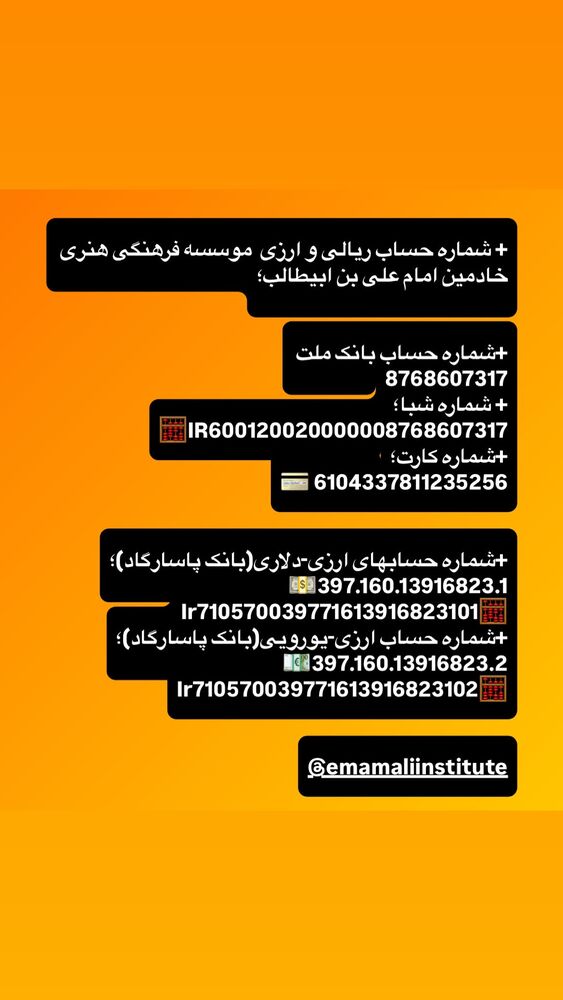 + شماره حساب ریالی و ارزی موسسه فرهنگی هنری خادمین امام علی بن ابیطالب؛

+شماره حساب بانک ملت
8768607317
+ شماره شبا؛
IR600120020000008768607317
+شماره کارت؛
6104337811235256

+شماره حسابهای ارزی-دلاری(بانک پاسارگاد)؛
397.160.13916823.1
Ir710570039771613916823101
+شماره حساب ارزی-یورویی(بانک پاسارگاد)؛
397.160.13916823.2
Ir710570039771613916823102

@emamaliinstitute